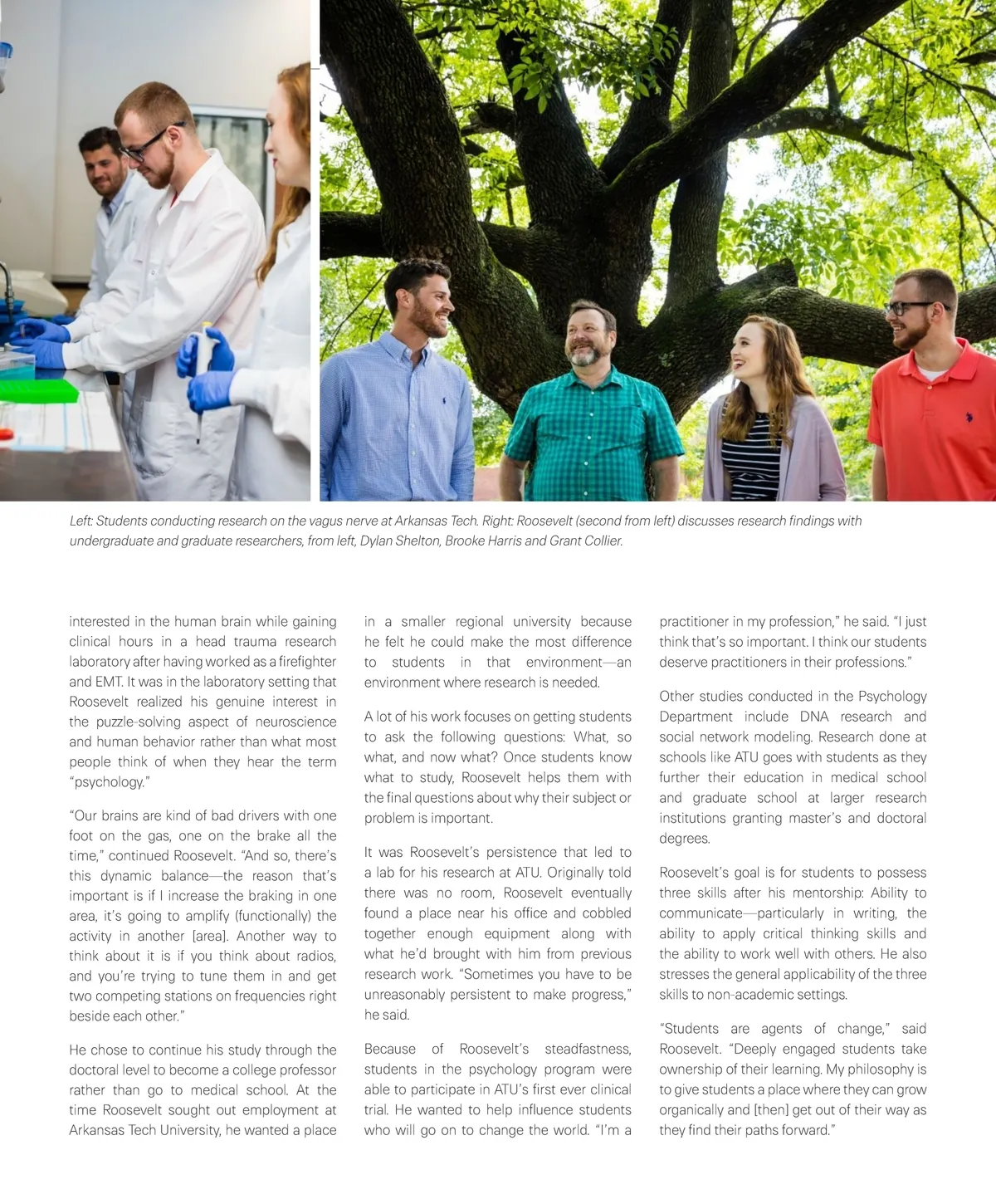 Left: Students conducting research on the vagus nerve at Arkansas Tech. Right: Roosevelt (second from left) discusses research findings with undergraduate and graduate researchers, from left, Dylan Shelton, Brooke Harris and Grant Collier.

interested in the human brain while gaining clinical hours in a head trauma research laboratory after having worked as a firefighter and EMT. It was in the laboratory setting that Roosevelt realized his genuine interest in the puzzle-solving aspect of neuroscience and human behavior rather than what most people think of when they hear the term "psychology."

"Our brains are kind of bad drivers with one foot on the gas, one on the brake all the time," continued Roosevelt. "And so, there's this dynamic balance—the reason that's important is if I increase the braking in one area, it's going to amplify (functionally) the activity in another [area]. Another way to think about it is if you think about radios, and you're trying to tune them in and get two competing stations on frequencies right beside each other."

He chose to continue his study through the doctoral level to become a college professor rather than go to medical school. At the time Roosevelt sought out employment at Arkansas Tech University, he wanted a place in a smaller regional university because he felt he could make the most difference to students in that environment—an environment where research is needed.

A lot of his work focuses on getting students to ask the following questions: What, so what, and now what? Once students know what to study, Roosevelt helps them with the final questions about why their subject or problem is important.

It was Roosevelt's persistence that led to a lab for his research at ATU. Originally told there was no room, Roosevelt eventually found a place near his office and cobbled together enough equipment along with what he'd brought with him from previous research work. "Sometimes you have to be unreasonably persistent to make progress," he said.

Because of Roosevelt's steadfastness, students in the psychology program were able to participate in ATU's first ever clinical trial. He wanted to help influence students who will go on to change the world. "I'm a practitioner in my profession," he said. "I just think that's so important. I think our students deserve practitioners in their professions."

Other studies conducted in the Psychology Department include DNA research and social network modeling. Research done at schools like ATU goes with students as they further their education in medical school and graduate school at larger research institutions granting master's and doctoral degrees.

Roosevelt's goal is for students to possess three skills after his mentorship: Ability to communicate—particularly in writing, the ability to apply critical thinking skills and the ability to work well with others. He also stresses the general applicability of the three skills to non-academic settings.

"Students are agents of change," said Roosevelt. "Deeply engaged students take ownership of their learning. My philosophy is to give students a place where they can grow organically and [then] get out of their way as they find their paths forward."